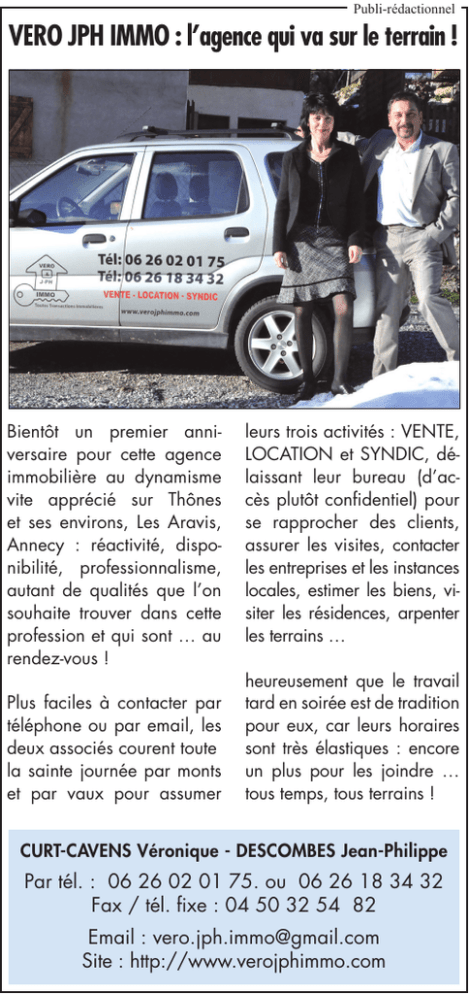 Publi-rédactionnel

VERO JPH IMMO : l'agence qui va sur le terrain !

VERO J-PH IMMO Toutes Transactions Immobilières
Tél: 06 26 02 01 75
Tél: 06 26 18 34 32
VENTE - LOCATION - SYNDIC
www.verojphimmo.com

Bientôt un premier anniversaire pour cette agence immobilière au dynamisme vite apprécié sur Thônes et ses environs, Les Aravis, Annecy : réactivité, disponibilité, professionnalisme, autant de qualités que l'on souhaite trouver dans cette profession et qui sont … au rendez-vous !

Plus faciles à contacter par téléphone ou par email, les deux associés courent toute la sainte journée par monts et par vaux pour assumer leurs trois activités : VENTE, LOCATION et SYNDIC, délaissant leur bureau (d'accès plutôt confidentiel) pour se rapprocher des clients, assurer les visites, contacter les entreprises et les instances locales, estimer les biens, visiter les résidences, arpenter les terrains …

heureusement que le travail tard en soirée est de tradition pour eux, car leurs horaires sont très élastiques : encore un plus pour les joindre … tous temps, tous terrains !

CURT-CAVENS Véronique - DESCOMBES Jean-Philippe
Par tél. : 06 26 02 01 75. ou 06 26 18 34 32
Fax / tél. fixe : 04 50 32 54 82
Email : vero.jph.immo@gmail.com
Site : http://www.verojphimmo.com